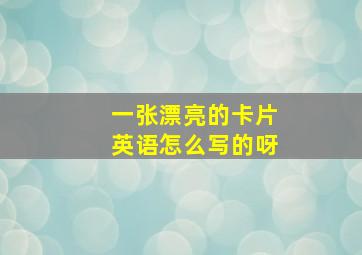 一张漂亮的卡片
英语怎么写的呀